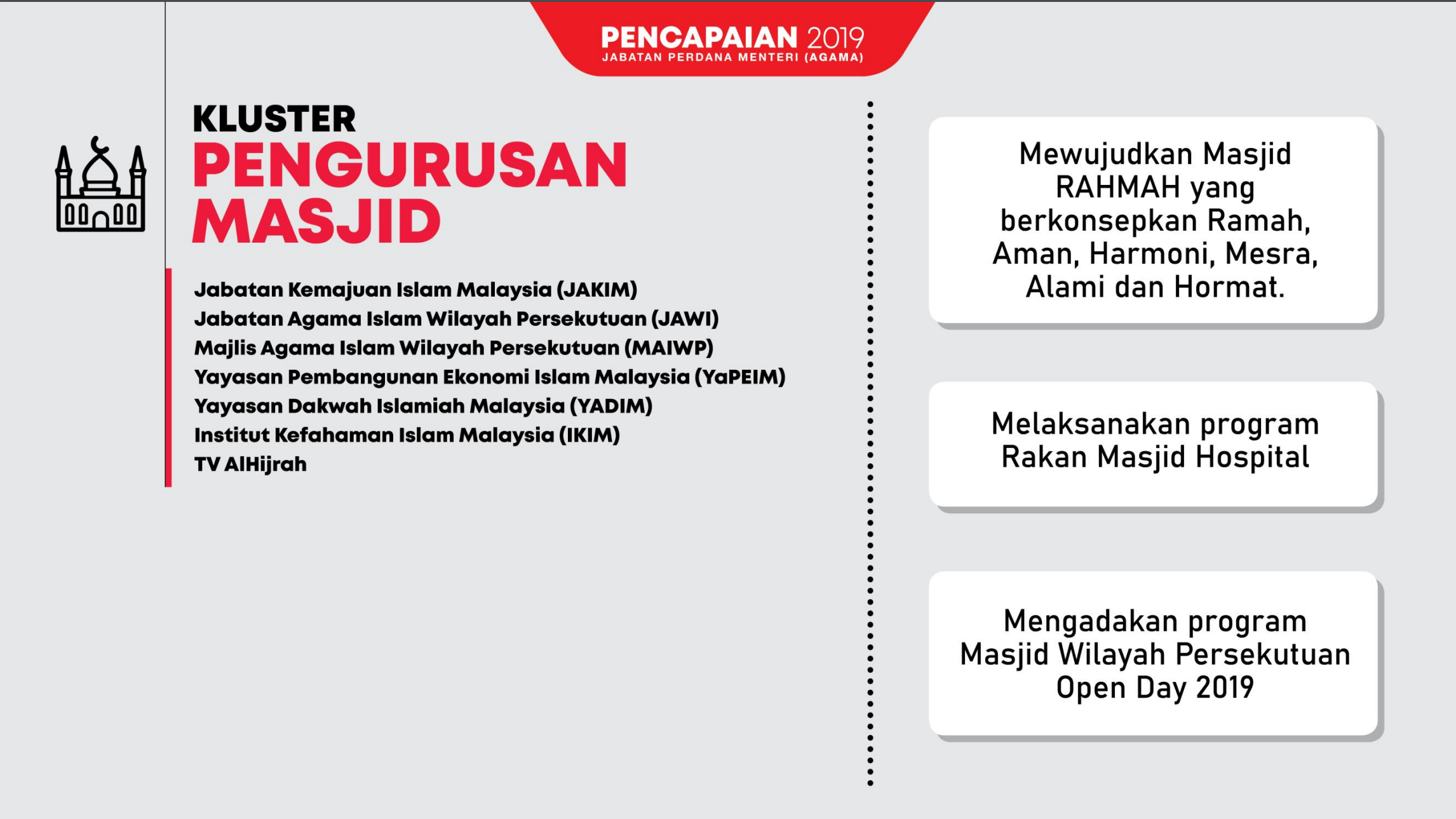 PENCAPAIAN 2019
JABATAN PERDANA MENTERI (AGAMA)

KLUSTER
PENGURUSAN MASJID

Jabatan Kemajuan Islam Malaysia (JAKIM)
Jabatan Agama Islam Wilayah Persekutuan (JAWI)
Majlis Agama Islam Wilayah Persekutuan (MAIWP)
Yayasan Pembangunan Ekonomi Islam Malaysia (YaPEIM)
Yayasan Dakwah Islamiah Malaysia (YADIM)
Institut Kefahaman Islam Malaysia (IKIM)
TV AlHijrah

Mewujudkan Masjid RAHMAH yang berkonsepkan Ramah, Aman, Harmoni, Mesra, Alami dan Hormat.

Melaksanakan program Rakan Masjid Hospital

Mengadakan program Masjid Wilayah Persekutuan Open Day 2019